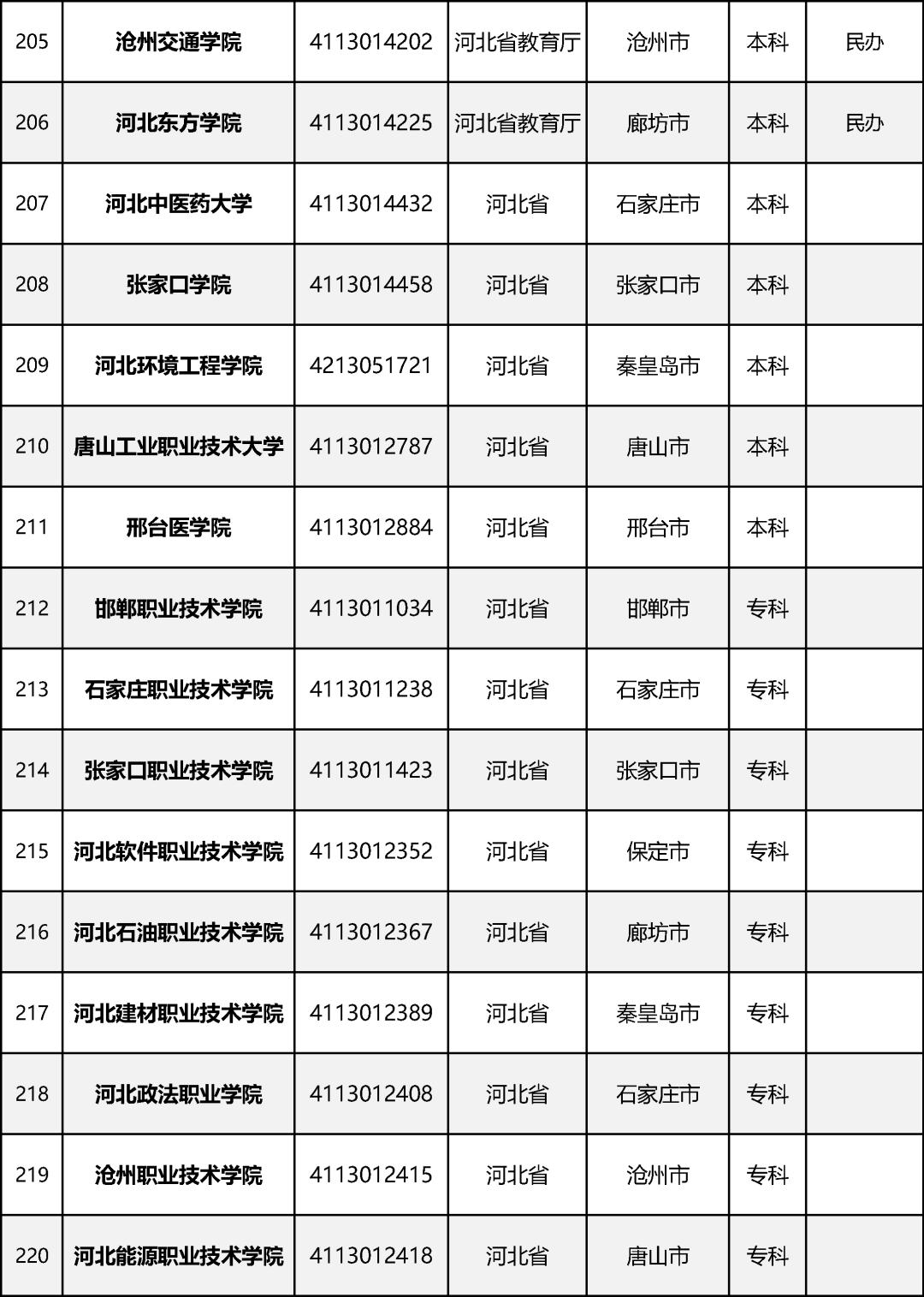 | 205 | 沧州交通学院 | 4113014202 | 河北省教育厅 | 沧州市 | 本科 | 民办 |
|---|---|---|---|---|---|---|
| 206 | 河北东方学院 | 4113014225 | 河北省教育厅 | 廊坊市 | 本科 | 民办 |
| 207 | 河北中医药大学 | 4113014432 | 河北省 | 石家庄市 | 本科 | |
| 208 | 张家口学院 | 4113014458 | 河北省 | 张家口市 | 本科 | |
| 209 | 河北环境工程学院 | 4213051721 | 河北省 | 秦皇岛市 | 本科 | |
| 210 | 唐山工业职业技术大学 | 4113012787 | 河北省 | 唐山市 | 本科 | |
| 211 | 邢台医学院 | 4113012884 | 河北省 | 邢台市 | 本科 | |
| 212 | 邯郸职业技术学院 | 4113011034 | 河北省 | 邯郸市 | 专科 | |
| 213 | 石家庄职业技术学院 | 4113011238 | 河北省 | 石家庄市 | 专科 | |
| 214 | 张家口职业技术学院 | 4113011423 | 河北省 | 张家口市 | 专科 | |
| 215 | 河北软件职业技术学院 | 4113012352 | 河北省 | 保定市 | 专科 | |
| 216 | 河北石油职业技术学院 | 4113012367 | 河北省 | 廊坊市 | 专科 | |
| 217 | 河北建材职业技术学院 | 4113012389 | 河北省 | 秦皇岛市 | 专科 | |
| 218 | 河北政法职业学院 | 4113012408 | 河北省 | 石家庄市 | 专科 | |
| 219 | 沧州职业技术学院 | 4113012415 | 河北省 | 沧州市 | 专科 | |
| 220 | 河北能源职业技术学院 | 4113012418 | 河北省 | 唐山市 | 专科 | |